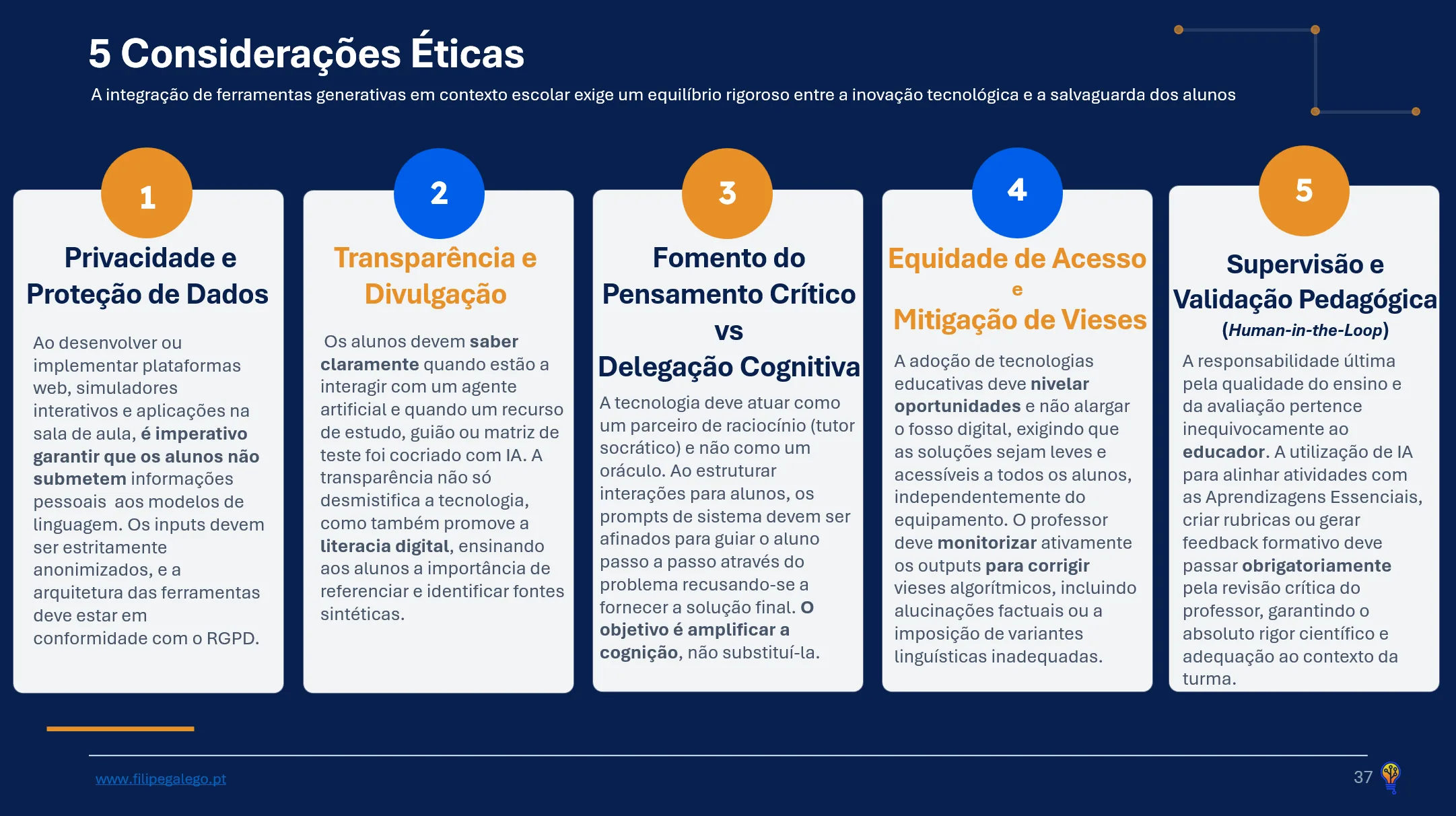 5 Considerações Éticas

A integração de ferramentas generativas em contexto escolar exige um equilíbrio rigoroso entre a inovação tecnológica e a salvaguarda dos alunos

1

Privacidade e Proteção de Dados

Ao desenvolver ou implementar plataformas web, simuladores interativos e aplicações na sala de aula, é imperativo garantir que os alunos não submetem informações pessoais aos modelos de linguagem. Os inputs devem ser estritamente anonimizados, e a arquitetura das ferramentas deve estar em conformidade com o RGPD.

2

Transparência e Divulgação

Os alunos devem saber claramente quando estão a interagir com um agente artificial e quando um recurso de estudo, guião ou matriz de teste foi cocriado com IA. A transparência não só desmistifica a tecnologia, como também promove a literacia digital, ensinando aos alunos a importância de referenciar e identificar fontes sintéticas.

3

Fomento do Pensamento Crítico vs Delegação Cognitiva

A tecnologia deve atuar como um parceiro de raciocínio (tutor socrático) e não como um oráculo. Ao estruturar interações para alunos, os prompts de sistema devem ser afinados para guiar o aluno passo a passo através do problema recusando-se a fornecer a solução final. O objetivo é amplificar a cognição, não substituí-la.

4

Equidade de Acesso e Mitigação de Vieses

A adoção de tecnologias educativas deve nivelar oportunidades e não alargar o fosso digital, exigindo que as soluções sejam leves e acessíveis a todos os alunos, independentemente do equipamento. O professor deve monitorizar ativamente os outputs para corrigir vieses algorítmicos, incluindo alucinações factuais ou a imposição de variantes linguísticas inadequadas.

5

Supervisão e Validação Pedagógica (Human-in-the-Loop)

A responsabilidade última pela qualidade do ensino e da avaliação pertence inequivocamente ao educador. A utilização de IA para alinhar atividades com as Aprendizagens Essenciais, criar rubricas ou gerar feedback formativo deve passar obrigatoriamente pela revisão crítica do professor, garantindo o absoluto rigor científico e adequação ao contexto da turma.

www.filipegalego.pt

37